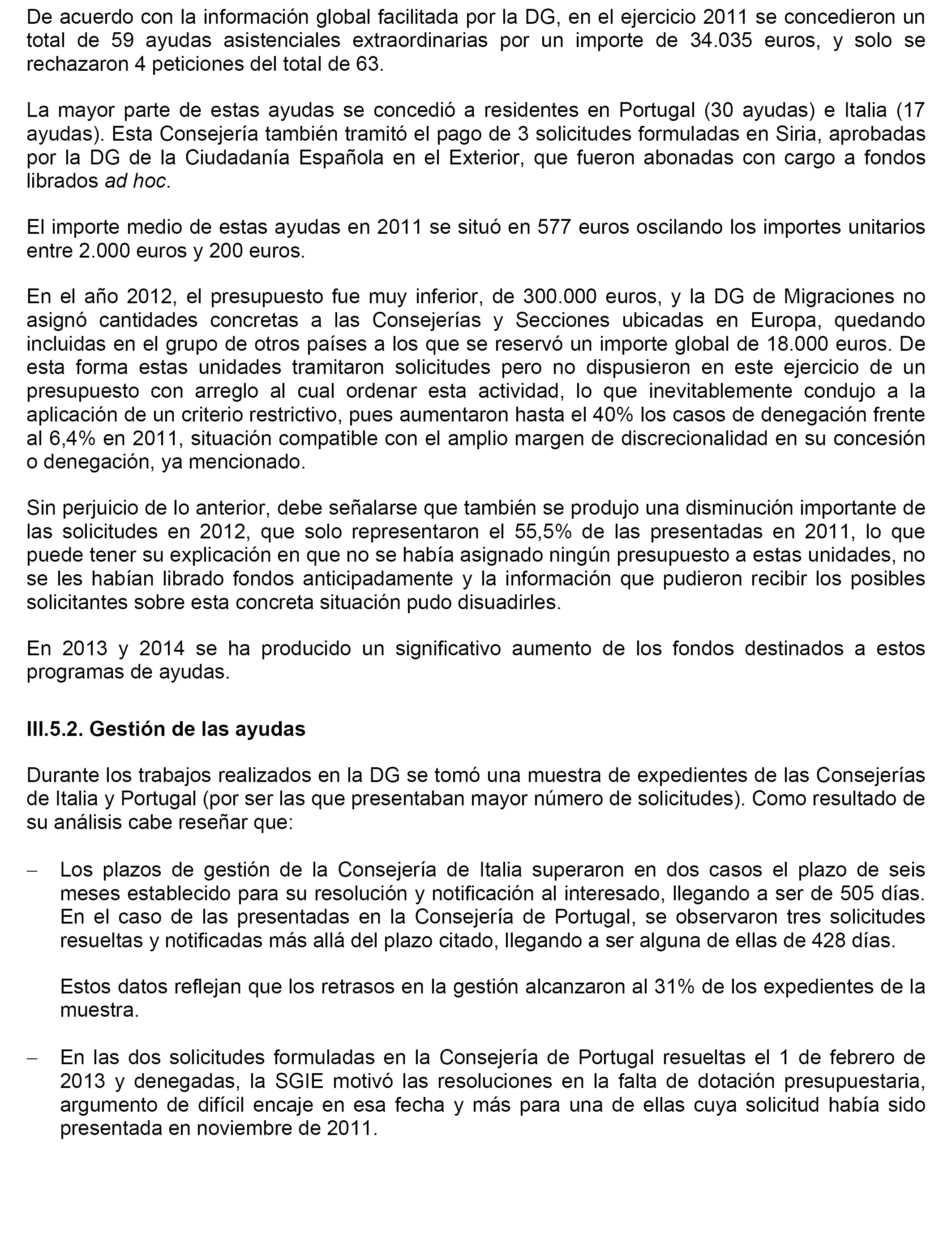 De acuerdo con la información global facilitada por la DG, en el ejercicio 2011 se concedieron un total de 59 ayudas asistenciales extraordinarias por un importe de 34.035 euros, y solo se rechazaron 4 peticiones del total de 63.

La mayor parte de estas ayudas se concedió a residentes en Portugal (30 ayudas) e Italia (17 ayudas). Esta Consejería también tramitó el pago de 3 solicitudes formuladas en Siria, aprobadas por la DG de la Ciudadanía Española en el Exterior, que fueron abonadas con cargo a fondos librados ad hoc.

El importe medio de estas ayudas en 2011 se situó en 577 euros oscilando los importes unitarios entre 2.000 euros y 200 euros.

En el año 2012, el presupuesto fue muy inferior, de 300.000 euros, y la DG de Migraciones no asignó cantidades concretas a las Consejerías y Secciones ubicadas en Europa, quedando incluidas en el grupo de otros países a los que se reservó un importe global de 18.000 euros. De esta forma estas unidades tramitaron solicitudes pero no dispusieron en este ejercicio de un presupuesto con arreglo al cual ordenar esta actividad, lo que inevitablemente condujo a la aplicación de un criterio restrictivo, pues aumentaron hasta el 40% los casos de denegación frente al 6,4% en 2011, situación compatible con el amplio margen de discrecionalidad en su concesión o denegación, ya mencionado.

Sin perjuicio de lo anterior, debe señalarse que también se produjo una disminución importante de las solicitudes en 2012, que solo representaron el 55,5% de las presentadas en 2011, lo que puede tener su explicación en que no se había asignado ningún presupuesto a estas unidades, no se les habían librado fondos anticipadamente y la información que pudieron recibir los posibles solicitantes sobre esta concreta situación pudo disuadirles.

En 2013 y 2014 se ha producido un significativo aumento de los fondos destinados a estos programas de ayudas.

III.5.2. Gestión de las ayudas

Durante los trabajos realizados en la DG se tomó una muestra de expedientes de las Consejerías de Italia y Portugal (por ser las que presentaban mayor número de solicitudes). Como resultado de su análisis cabe reseñar que:

– Los plazos de gestión de la Consejería de Italia superaron en dos casos el plazo de seis meses establecido para su resolución y notificación al interesado, llegando a ser de 505 días. En el caso de las presentadas en la Consejería de Portugal, se observaron tres solicitudes resueltas y notificadas más allá del plazo citado, llegando a ser alguna de ellas de 428 días.

Estos datos reflejan que los retrasos en la gestión alcanzaron al 31% de los expedientes de la muestra.

– En las dos solicitudes formuladas en la Consejería de Portugal resueltas el 1 de febrero de 2013 y denegadas, la SGIE motivó las resoluciones en la falta de dotación presupuestaria, argumento de difícil encaje en esa fecha y más para una de ellas cuya solicitud había sido presentada en noviembre de 2011.